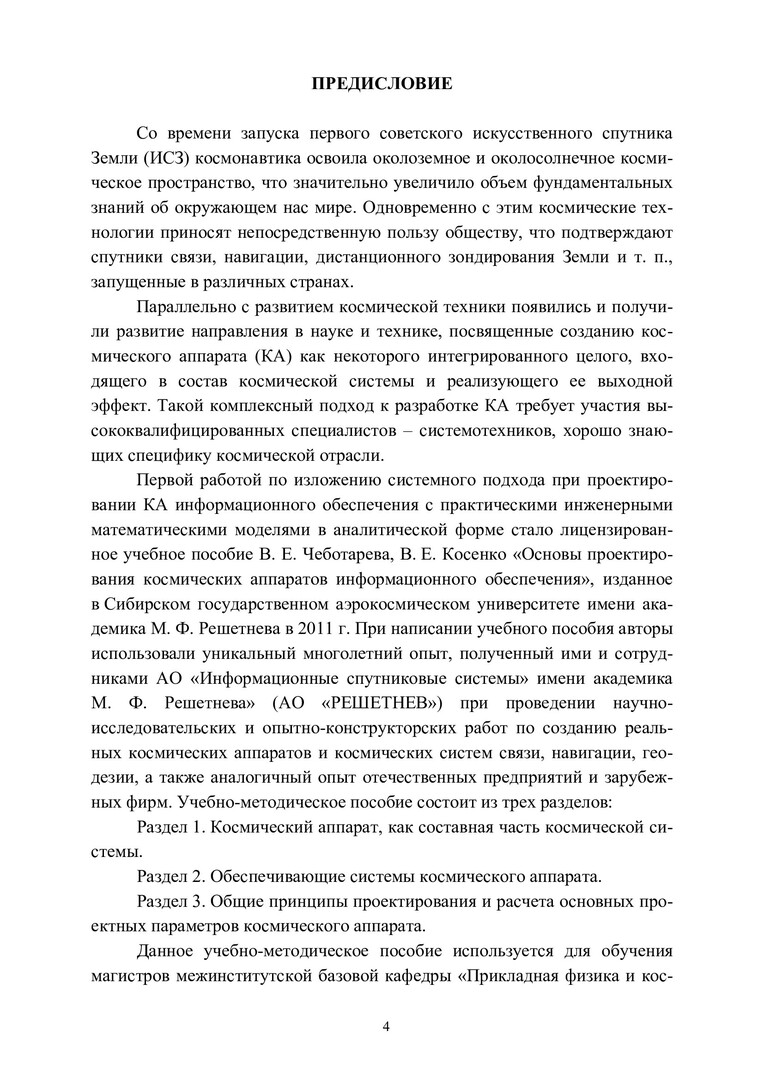 ПРЕДИСЛОВИЕ

Со времени запуска первого советского искусственного спутника Земли (ИСЗ) космонавтика освоила околоземное и околосолнечное космическое пространство, что значительно увеличило объем фундаментальных знаний об окружающем нас мире. Одновременно с этим космические технологии приносят непосредственную пользу обществу, что подтверждают спутники связи, навигации, дистанционного зондирования Земли и т. п., запущенные в различных странах.

Параллельно с развитием космической техники появились и получили развитие направления в науке и технике, посвященные созданию космического аппарата (КА) как некоторого интегрированного целого, входящего в состав космической системы и реализующего ее выходной эффект. Такой комплексный подход к разработке КА требует участия высококвалифицированных специалистов – системотехников, хорошо знающих специфику космической отрасли.

Первой работой по изложению системного подхода при проектировании КА информационного обеспечения с практическими инженерными математическими моделями в аналитической форме стало лицензированное учебное пособие В. Е. Чеботарева, В. Е. Косенко «Основы проектирования космических аппаратов информационного обеспечения», изданное в Сибирском государственном аэрокосмическом университете имени академика М. Ф. Решетнева в 2011 г. При написании учебного пособия авторы использовали уникальный многолетний опыт, полученный ими и сотрудниками АО «Информационные спутниковые системы» имени академика М. Ф. Решетнева» (АО «РЕШЕТНЕВ») при проведении научно-исследовательских и опытно-конструкторских работ по созданию реальных космических аппаратов и космических систем связи, навигации, геодезии, а также аналогичный опыт отечественных предприятий и зарубежных фирм. Учебно-методическое пособие состоит из трех разделов:

Раздел 1. Космический аппарат, как составная часть космической системы.

Раздел 2. Обеспечивающие системы космического аппарата.

Раздел 3. Общие принципы проектирования и расчета основных проектных параметров космического аппарата.

Данное учебно-методическое пособие используется для обучения магистров межинститутской базовой кафедры «Прикладная физика и кос-

4